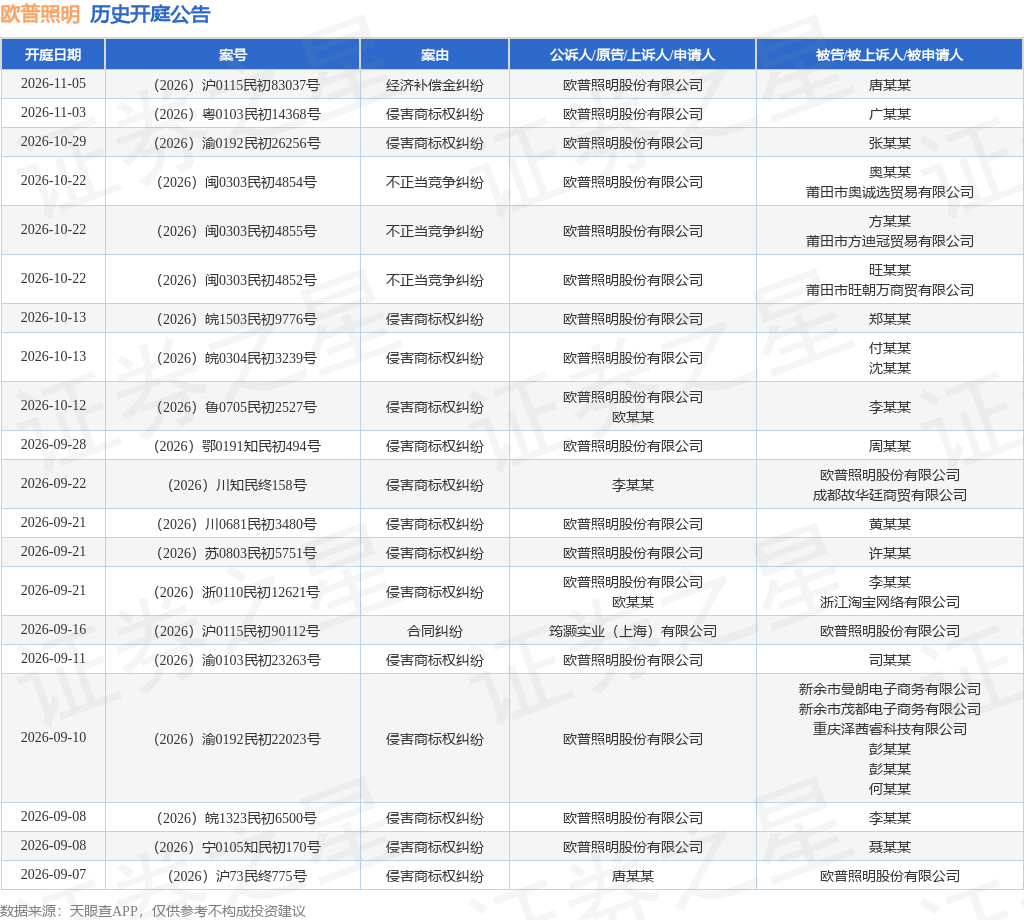 欧普照明 历史开庭公告

| 开庭日期 | 案号 | 案由 | 公诉人/原告/上诉人/申请人 | 被告/被上诉人/被申请人 |
|---|---|---|---|---|
| 2026-11-05 | （2026）沪0115民初83037号 | 经济补偿金纠纷 | 欧普照明股份有限公司 | 唐某某 |
| 2026-11-03 | （2026）粤0103民初14368号 | 侵害商标权纠纷 | 欧普照明股份有限公司 | 广某某 |
| 2026-10-29 | （2026）渝0192民初26256号 | 侵害商标权纠纷 | 欧普照明股份有限公司 | 张某某 |
| 2026-10-22 | （2026）闽0303民初4854号 | 不正当竞争纠纷 | 欧普照明股份有限公司 | 奥某某 莆田市奥诚选贸易有限公司 |
| 2026-10-22 | （2026）闽0303民初4855号 | 不正当竞争纠纷 | 欧普照明股份有限公司 | 方某某 莆田市方迪冠贸易有限公司 |
| 2026-10-22 | （2026）闽0303民初4852号 | 不正当竞争纠纷 | 欧普照明股份有限公司 | 旺某某 莆田市旺朝万商贸有限公司 |
| 2026-10-13 | （2026）皖1503民初9776号 | 侵害商标权纠纷 | 欧普照明股份有限公司 | 郑某某 |
| 2026-10-13 | （2026）皖0304民初3239号 | 侵害商标权纠纷 | 欧普照明股份有限公司 | 付某某 沈某某 |
| 2026-10-12 | （2026）鲁0705民初2527号 | 侵害商标权纠纷 | 欧普照明股份有限公司 欧某某 | 李某某 |
| 2026-09-28 | （2026）鄂0191知民初494号 | 侵害商标权纠纷 | 欧普照明股份有限公司 | 周某某 |
| 2026-09-22 | （2026）川知民终158号 | 侵害商标权纠纷 | 李某某 | 欧普照明股份有限公司 成都故华廷商贸有限公司 |
| 2026-09-21 | （2026）川0681民初3480号 | 侵害商标权纠纷 | 欧普照明股份有限公司 | 黄某某 |
| 2026-09-21 | （2026）苏0803民初5751号 | 侵害商标权纠纷 | 欧普照明股份有限公司 | 许某某 |
| 2026-09-21 | （2026）浙0110民初12621号 | 侵害商标权纠纷 | 欧普照明股份有限公司 欧某某 | 李某某 浙江淘宝网络有限公司 |
| 2026-09-16 | （2026）沪0115民初90112号 | 合同纠纷 | 筠灏实业（上海）有限公司 | 欧普照明股份有限公司 |
| 2026-09-11 | （2026）渝0103民初23263号 | 侵害商标权纠纷 | 欧普照明股份有限公司 | 司某某 |
| 2026-09-10 | （2026）渝0192民初22023号 | 侵害商标权纠纷 | 欧普照明股份有限公司 | 新余市曼朗电子商务有限公司 新余市茂都电子商务有限公司 重庆泽茜睿科技有限公司 彭某某 彭某某 何某某 |
| 2026-09-08 | （2026）皖1323民初6500号 | 侵害商标权纠纷 | 欧普照明股份有限公司 | 李某某 |
| 2026-09-08 | （2026）宁0105知民初170号 | 侵害商标权纠纷 | 欧普照明股份有限公司 | 聂某某 |
| 2026-09-07 | （2026）沪73民终775号 | 侵害商标权纠纷 | 唐某某 | 欧普照明股份有限公司 |

数据来源：天眼查APP，仅供参考不构成投资建议

证券之星